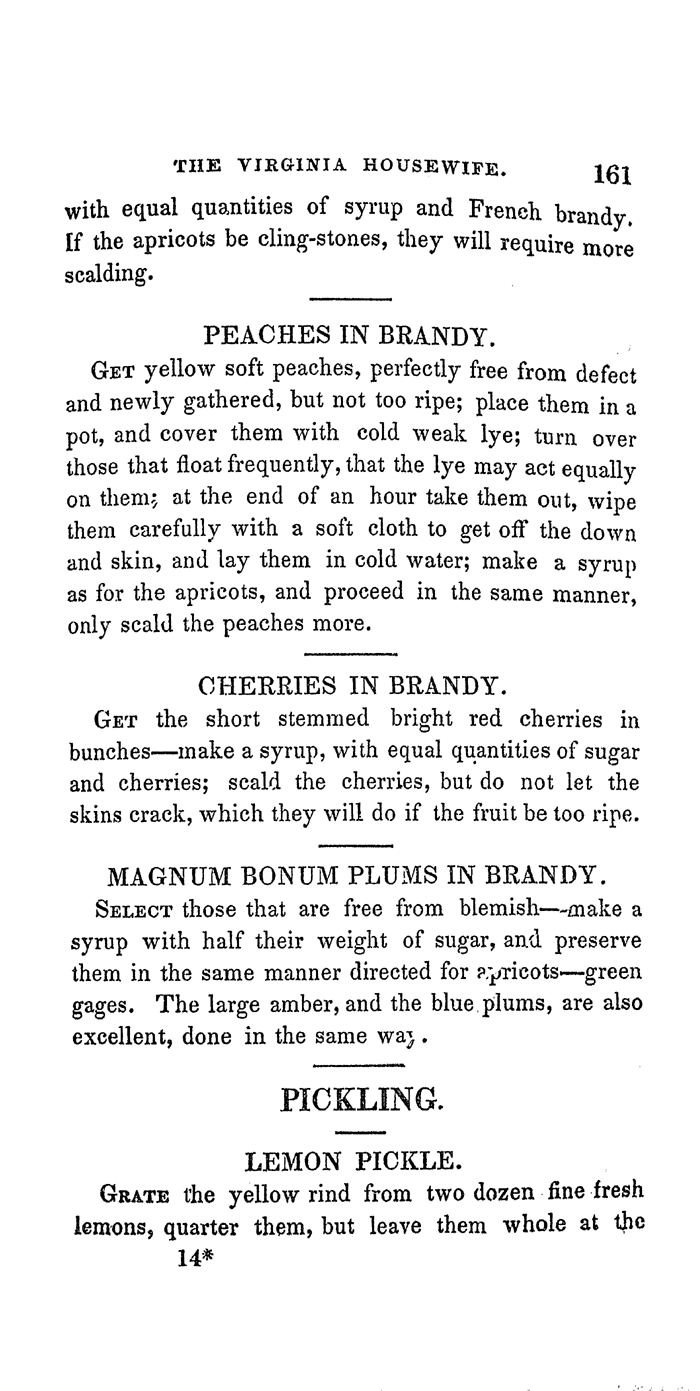 THE VIRGINIA HOUSEWIFE. 161

with equal quantities of syrup and French brandy. If the apricots be cling-stones, they will require more scalding.

PEACHES IN BRANDY.

GET yellow soft peaches, perfectly free from defect and newly gathered, but not too ripe; place them in a pot, and cover them with cold weak lye; turn over those that float frequently, that the lye may act equally on them; at the end of an hour take them out, wipe them carefully with a soft cloth to get off the down and skin, and lay them in cold water; make a syrup as for the apricots, and proceed in the same manner, only scald the peaches more.

CHERRIES IN BRANDY.

GET the short stemmed bright red cherries in bunches—make a syrup, with equal quantities of sugar and cherries; scald the cherries, but do not let the skins crack, which they will do if the fruit be too ripe.

MAGNUM BONUM PLUMS IN BRANDY.

SELECT those that are free from blemish—make a syrup with half their weight of sugar, and preserve them in the same manner directed for apricots—green gages. The large amber, and the blue plums, are also excellent, done in the same way.

PICKLING.

LEMON PICKLE.

GRATE the yellow rind from two dozen fine fresh lemons, quarter them, but leave them whole at the

14*